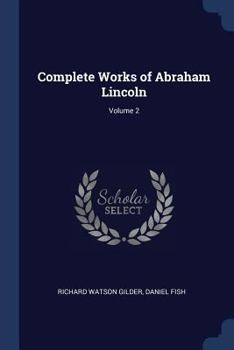 Complete Works of Abraham Lincoln

Volume 2

Scholar
SELECT

RICHARD WATSON GILDER, DANIEL FISH